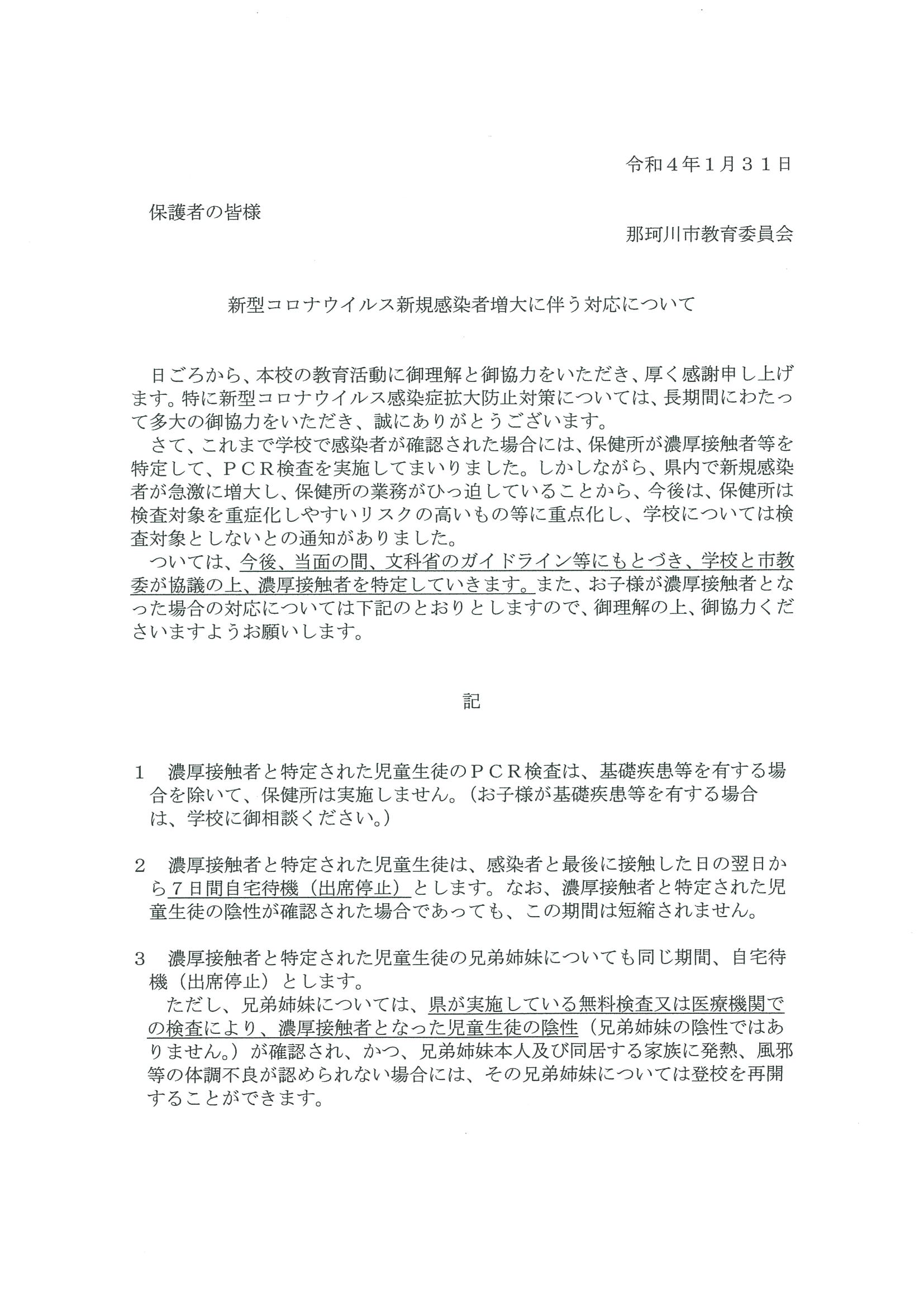 令和４年１月３１日

保護者の皆様

那珂川市教育委員会

新型コロナウイルス新規感染者増大に伴う対応について

日ごろから、本校の教育活動に御理解と御協力をいただき、厚く感謝申し上げます。特に新型コロナウイルス感染症拡大防止対策については、長期間にわたって多大の御協力をいただき、誠にありがとうございます。
さて、これまで学校で感染者が確認された場合には、保健所が濃厚接触者等を特定して、ＰＣＲ検査を実施してまいりました。しかしながら、県内で新規感染者が急激に増大し、保健所の業務がひっ迫していることから、今後は、保健所は検査対象を重症化しやすいリスクの高いもの等に重点化し、学校については検査対象としないとの通知がありました。
ついては、今後、当面の間、文科省のガイドライン等にもとづき、学校と市教委が協議の上、濃厚接触者を特定していきます。また、お子様が濃厚接触者となった場合の対応については下記のとおりとしますので、御理解の上、御協力くださいますようお願いします。

記

１　濃厚接触者と特定された児童生徒のＰＣＲ検査は、基礎疾患等を有する場合を除いて、保健所は実施しません。（お子様が基礎疾患等を有する場合は、学校に御相談ください。）

２　濃厚接触者と特定された児童生徒は、感染者と最後に接触した日の翌日から７日間自宅待機（出席停止）とします。なお、濃厚接触者と特定された児童生徒の陰性が確認された場合であっても、この期間は短縮されません。

３　濃厚接触者と特定された児童生徒の兄弟姉妹についても同じ期間、自宅待機（出席停止）とします。
ただし、兄弟姉妹については、県が実施している無料検査又は医療機関での検査により、濃厚接触者となった児童生徒の陰性（兄弟姉妹の陰性ではありません。）が確認され、かつ、兄弟姉妹本人及び同居する家族に発熱、風邪等の体調不良が認められない場合には、その兄弟姉妹については登校を再開することができます。